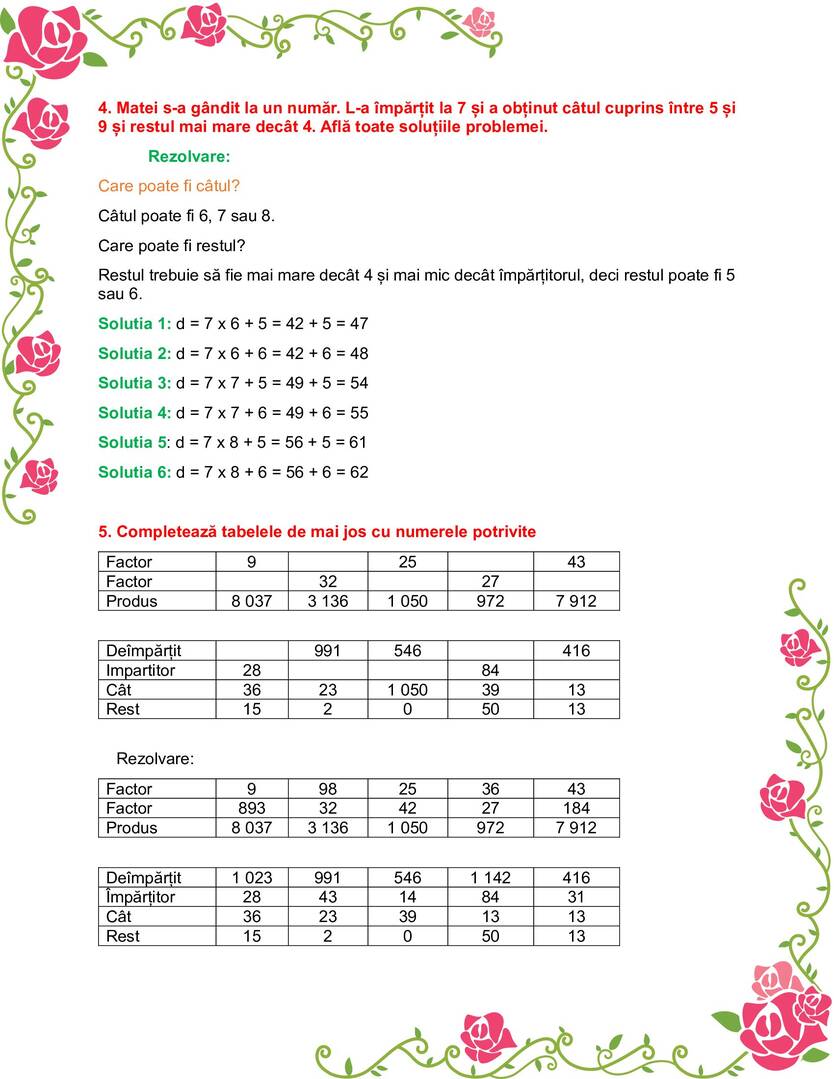 4. Matei s-a gândit la un număr. L-a împărțit la 7 și a obținut câtul cuprins între 5 și 9 și restul mai mare decât 4. Află toate soluțiile problemei.

Rezolvare:

Care poate fi câtul?

Câtul poate fi 6, 7 sau 8.

Care poate fi restul?

Restul trebuie să fie mai mare decât 4 și mai mic decât împărțitorul, deci restul poate fi 5 sau 6.

Solutia 1: d = 7 x 6 + 5 = 42 + 5 = 47

Solutia 2: d = 7 x 6 + 6 = 42 + 6 = 48

Solutia 3: d = 7 x 7 + 5 = 49 + 5 = 54

Solutia 4: d = 7 x 7 + 6 = 49 + 6 = 55

Solutia 5: d = 7 x 8 + 5 = 56 + 5 = 61

Solutia 6: d = 7 x 8 + 6 = 56 + 6 = 62

5. Completează tabelele de mai jos cu numerele potrivite

| Factor | 9 | | 25 | | 43 |
|---|---|---|---|---|---|
| Factor | | 32 | | 27 | |
| Produs | 8 037 | 3 136 | 1 050 | 972 | 7 912 |

| Deîmpărțit | | 991 | 546 | | 416 |
|---|---|---|---|---|---|
| Impartitor | 28 | | | 84 | |
| Cât | 36 | 23 | 1 050 | 39 | 13 |
| Rest | 15 | 2 | 0 | 50 | 13 |

Rezolvare:

| Factor | 9 | 98 | 25 | 36 | 43 |
|---|---|---|---|---|---|
| Factor | 893 | 32 | 42 | 27 | 184 |
| Produs | 8 037 | 3 136 | 1 050 | 972 | 7 912 |

| Deîmpărțit | 1 023 | 991 | 546 | 1 142 | 416 |
|---|---|---|---|---|---|
| Împărțitor | 28 | 43 | 14 | 84 | 31 |
| Cât | 36 | 23 | 39 | 13 | 13 |
| Rest | 15 | 2 | 0 | 50 | 13 |